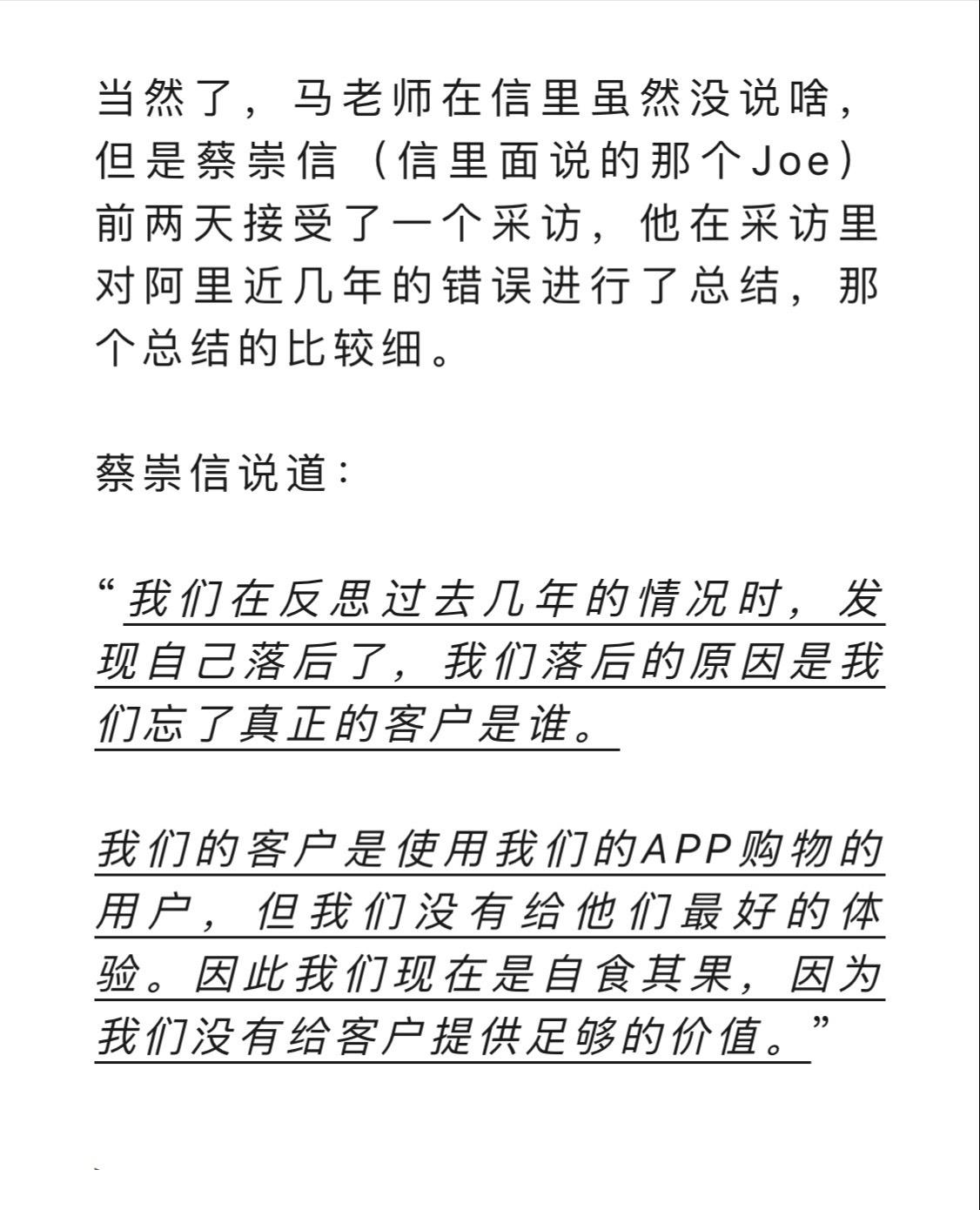 当然了，马老师在信里虽然没说啥，但是蔡崇信（信里面说的那个Joe）前两天接受了一个采访，他在采访里对阿里近几年的错误进行了总结，那个总结的比较细。

蔡崇信说道：

“我们在反思过去几年的情况时，发现自己落后了，我们落后的原因是我们忘了真正的客户是谁。

我们的客户是使用我们的APP购物的用户，但我们没有给他们最好的体验。因此我们现在是自食其果，因为我们没有给客户提供足够的价值。”